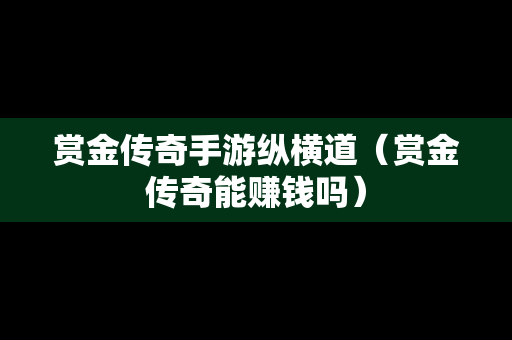 赏金传奇手游纵横道（赏金传奇能赚钱吗）